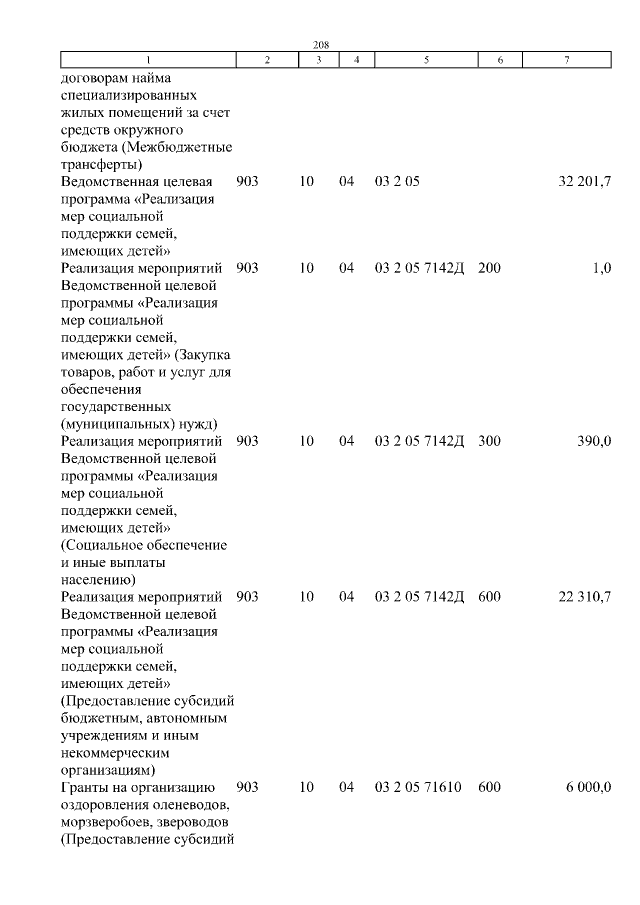 208

| 1 | 2 | 3 | 4 | 5 | 6 | 7 |
|---|---|---|---|---|---|---|
| договорам найма специализированных жилых помещений за счет средств окружного бюджета (Межбюджетные трансферты) | | | | | | |
| Ведомственная целевая программа «Реализация мер социальной поддержки семей, имеющих детей» | 903 | 10 | 04 | 03 2 05 | | 32 201,7 |
| Реализация мероприятий Ведомственной целевой программы «Реализация мер социальной поддержки семей, имеющих детей» (Закупка товаров, работ и услуг для обеспечения государственных (муниципальных) нужд) | 903 | 10 | 04 | 03 2 05 7142Д | 200 | 1,0 |
| Реализация мероприятий Ведомственной целевой программы «Реализация мер социальной поддержки семей, имеющих детей» (Социальное обеспечение и иные выплаты населению) | 903 | 10 | 04 | 03 2 05 7142Д | 300 | 390,0 |
| Реализация мероприятий Ведомственной целевой программы «Реализация мер социальной поддержки семей, имеющих детей» (Предоставление субсидий бюджетным, автономным учреждениям и иным некоммерческим организациям) | 903 | 10 | 04 | 03 2 05 7142Д | 600 | 22 310,7 |
| Гранты на организацию оздоровления оленеводов, морзверобоев, звероводов (Предоставление субсидий | 903 | 10 | 04 | 03 2 05 71610 | 600 | 6 000,0 |